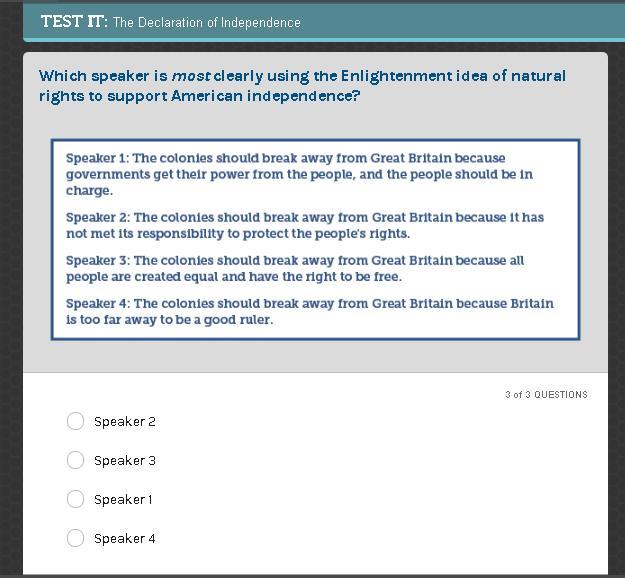 TEST IT: The Declaration of Independence

Which speaker is most clearly using the Enlightenment idea of natural rights to support American independence?

Speaker 1: The colonies should break away from Great Britain because governments get their power from the people, and the people should be in charge.

Speaker 2: The colonies should break away from Great Britain because it has not met its responsibility to protect the people's rights.

Speaker 3: The colonies should break away from Great Britain because all people are created equal and have the right to be free.

Speaker 4: The colonies should break away from Great Britain because Britain is too far away to be a good ruler.

3 of 3 QUESTIONS

Speaker 2

Speaker 3

Speaker 1

Speaker 4